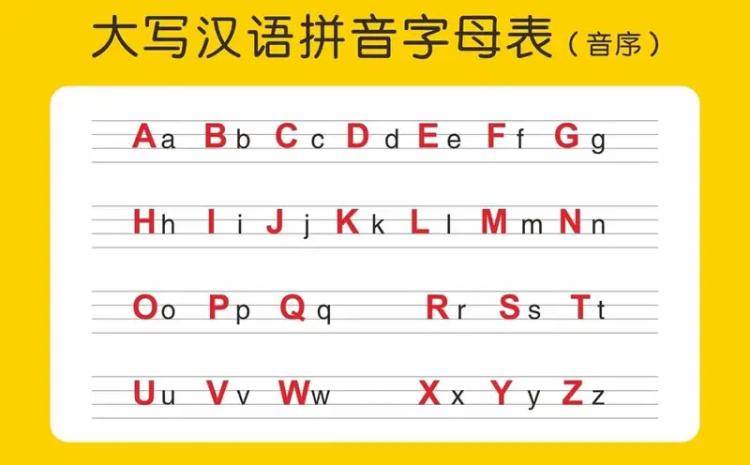 大写汉语拼音字母表（音序）

Aa Bb Cc Dd Ee Ff Gg

Hh Ii Jj Kk Ll Mm Nn

Oo Pp Qq Rr Ss Tt

Uu Vv Ww Xx Yy Zz